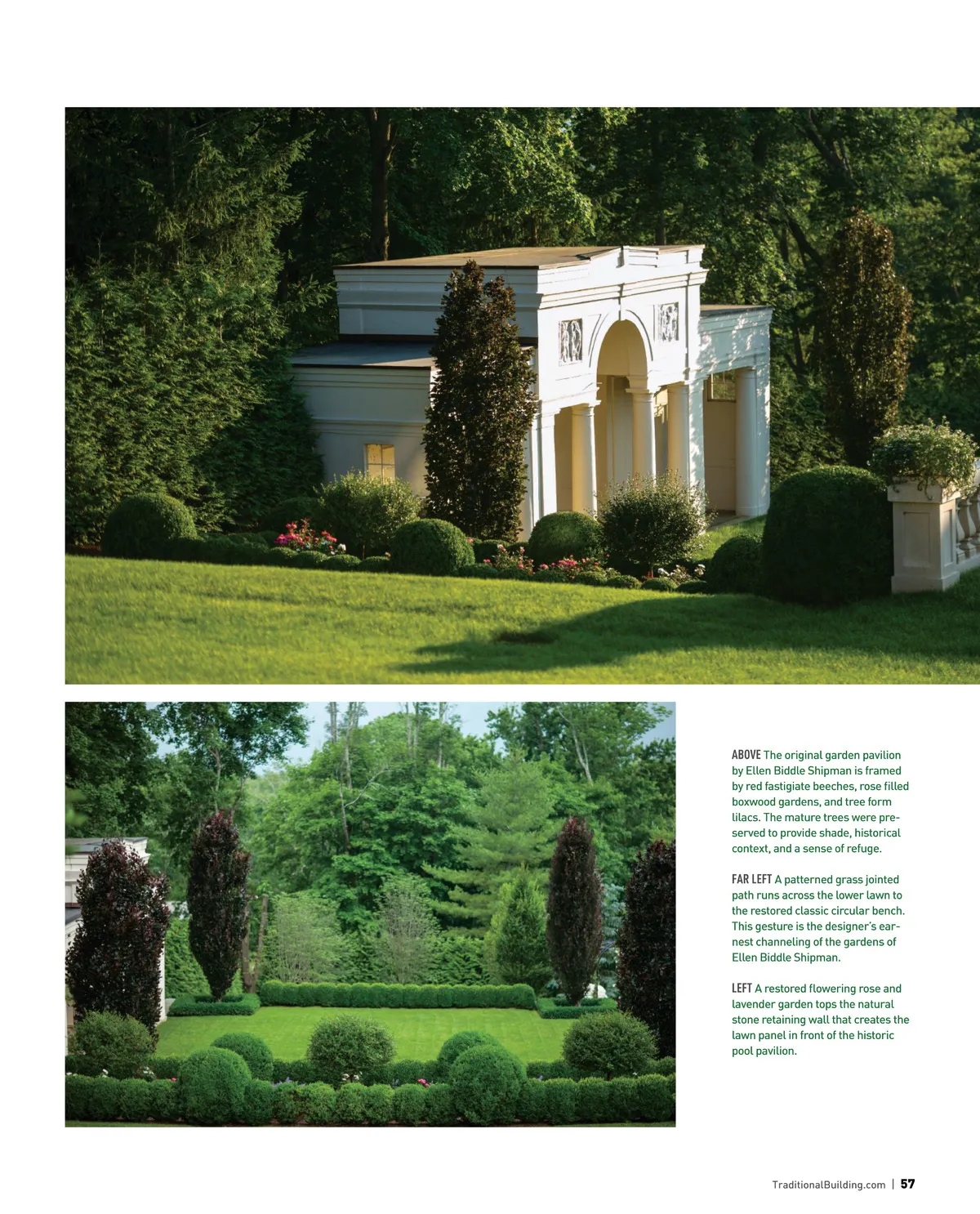 ABOVE The original garden pavilion by Ellen Biddle Shipman is framed by red fastigiate beeches, rose filled boxwood gardens, and tree form lilacs. The mature trees were preserved to provide shade, historical context, and a sense of refuge.

FAR LEFT A patterned grass jointed path runs across the lower lawn to the restored classic circular bench. This gesture is the designer's earnest channeling of the gardens of Ellen Biddle Shipman.

LEFT A restored flowering rose and lavender garden tops the natural stone retaining wall that creates the lawn panel in front of the historic pool pavilion.

TraditionalBuilding.com | 57